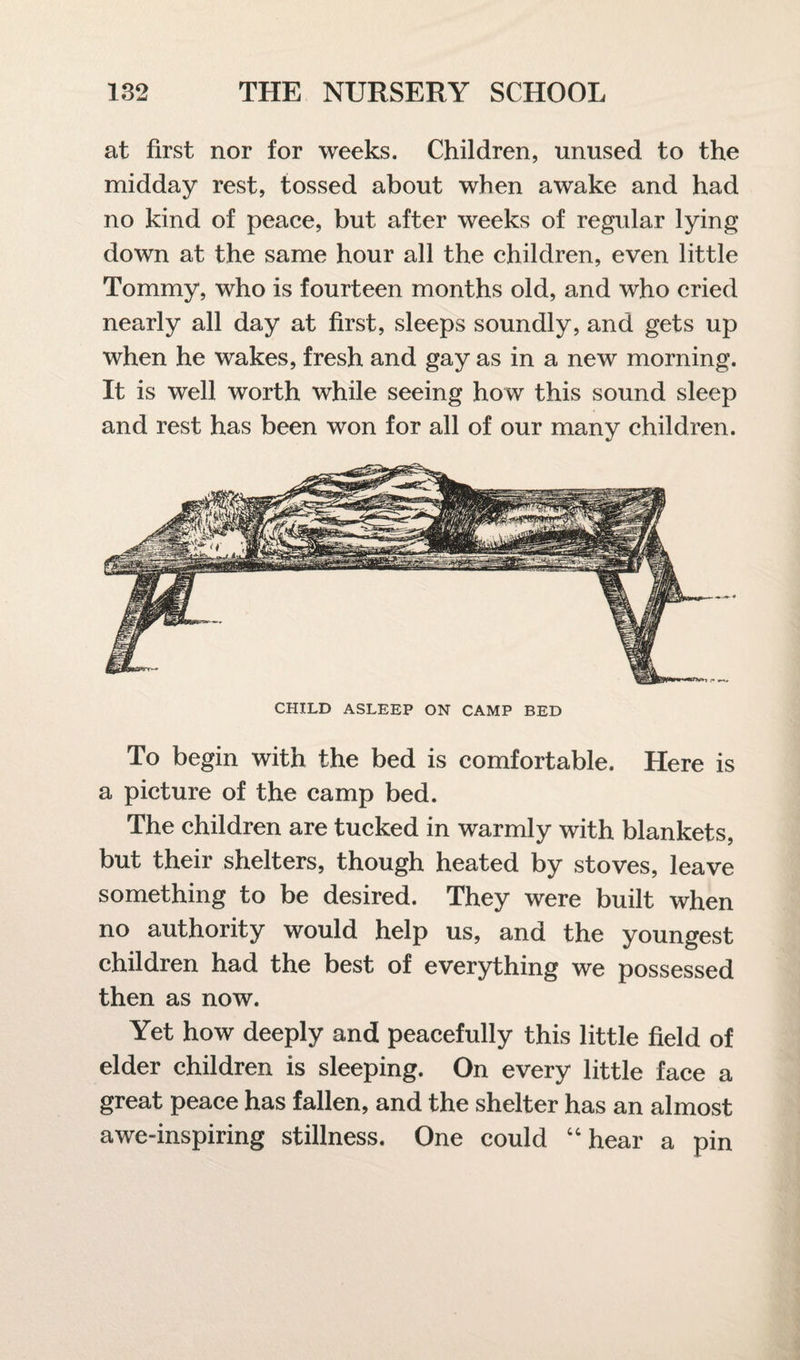 132 THE NURSERY SCHOOL

at first nor for weeks. Children, unused to the midday rest, tossed about when awake and had no kind of peace, but after weeks of regular lying down at the same hour all the children, even little Tommy, who is fourteen months old, and who cried nearly all day at first, sleeps soundly, and gets up when he wakes, fresh and gay as in a new morning. It is well worth while seeing how this sound sleep and rest has been won for all of our many children.

CHILD ASLEEP ON CAMP BED

To begin with the bed is comfortable. Here is a picture of the camp bed.

The children are tucked in warmly with blankets, but their shelters, though heated by stoves, leave something to be desired. They were built when no authority would help us, and the youngest children had the best of everything we possessed then as now.

Yet how deeply and peacefully this little field of elder children is sleeping. On every little face a great peace has fallen, and the shelter has an almost awe-inspiring stillness. One could "hear a pin